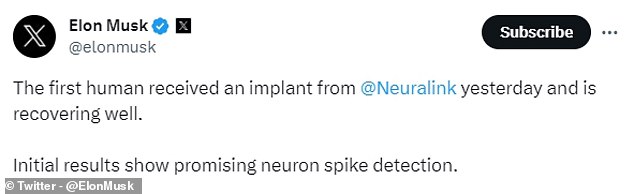 Elon Musk
@elonmusk

Subscribe

The first human received an implant from @Neuralink yesterday and is recovering well.

Initial results show promising neuron spike detection.

© Twitter - @ElonMusk